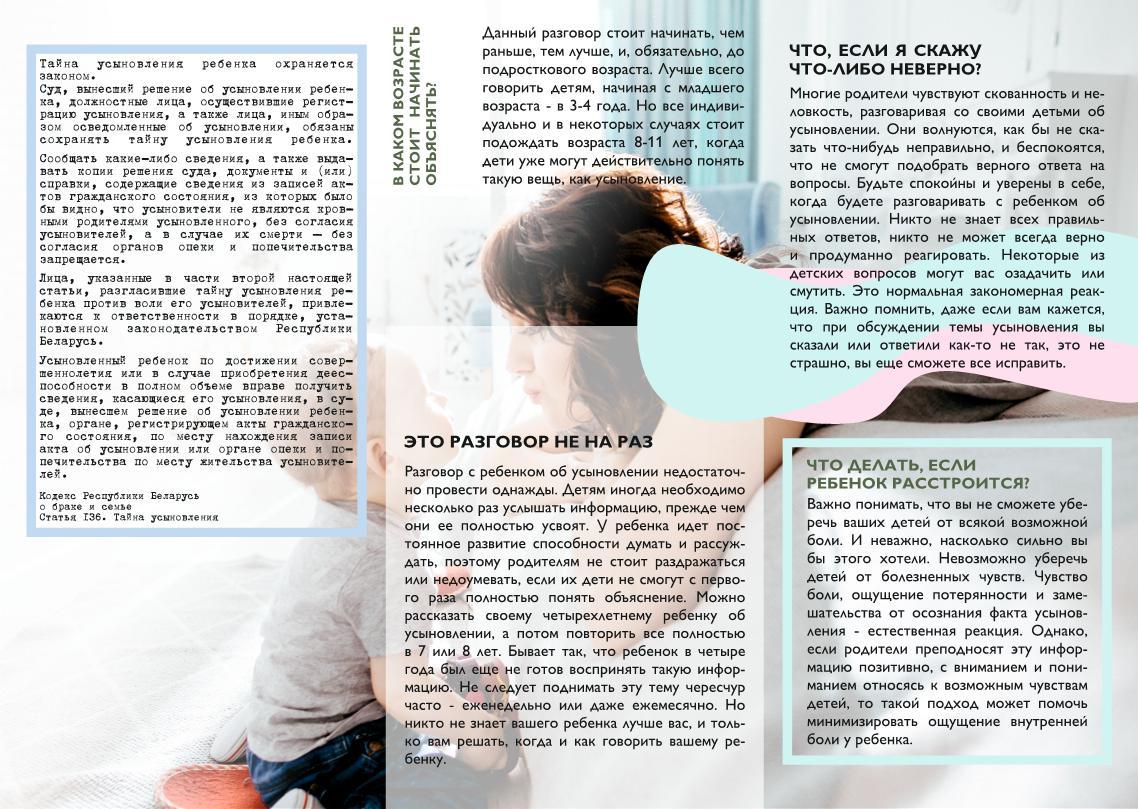 Тайна усыновления ребенка охраняется законом.
Суд, вынесший решение об усыновлении ребенка, должностные лица, осуществившие регистрацию усыновления, а также лица, иным образом осведомленные об усыновлении, обязаны сохранять тайну усыновления ребенка.

Сообщать какие-либо сведения, а также выдавать копии решения суда, документы и (или) справки, содержащие сведения из записей актов гражданского состояния, из которых было бы видно, что усыновители не являются кровными родителями усыновленного, без согласия усыновителей, а в случае их смерти — без согласия органов опеки и попечительства запрещается.

Лица, указанные в части второй настоящей статьи, разгласившие тайну усыновления ребенка против воли его усыновителей, привлекаются к ответственности в порядке, установленном законодательством Республики Беларусь.

Усыновленный ребенок по достижении совершеннолетия или в случае приобретения дееспособности в полном объеме вправе получить сведения, касающиеся его усыновления, в суде, вынесшем решение об усыновлении ребенка, органе, регистрирующем акты гражданского состояния, по месту нахождения записи акта об усыновлении или органе опеки и попечительства по месту жительства усыновителей.

Кодекс Республики Беларусь
о браке и семье
Статья 136. Тайна усыновления

В КАКОМ ВОЗРАСТЕ СТОИТ НАЧИНАТЬ ОБЪЯСНЯТЬ?

Данный разговор стоит начинать, чем раньше, тем лучше, и, обязательно, до подросткового возраста. Лучше всего говорить детям, начиная с младшего возраста - в 3-4 года. Но все индивидуально и в некоторых случаях стоит подождать возраста 8-11 лет, когда дети уже могут действительно понять такую вещь, как усыновление.

ЭТО РАЗГОВОР НЕ НА РАЗ

Разговор с ребенком об усыновлении недостаточно провести однажды. Детям иногда необходимо несколько раз услышать информацию, прежде чем они ее полностью усвоят. У ребенка идет постоянное развитие способности думать и рассуждать, поэтому родителям не стоит раздражаться или недоумевать, если их дети не смогут с первого раза полностью понять объяснение. Можно рассказать своему четырехлетнему ребенку об усыновлении, а потом повторить все полностью в 7 или 8 лет. Бывает так, что ребенок в четыре года был еще не готов воспринять такую информацию. Не следует поднимать эту тему чересчур часто - еженедельно или даже ежемесячно. Но никто не знает вашего ребенка лучше вас, и только вам решать, когда и как говорить вашему ребенку.

ЧТО, ЕСЛИ Я СКАЖУ ЧТО-ЛИБО НЕВЕРНО?

Многие родители чувствуют скованность и неловкость, разговаривая со своими детьми об усыновлении. Они волнуются, как бы не сказать что-нибудь неправильно, и беспокоятся, что не смогут подобрать верного ответа на вопросы. Будьте спокойны и уверены в себе, когда будете разговаривать с ребенком об усыновлении. Никто не знает всех правильных ответов, никто не может всегда верно и продуманно реагировать. Некоторые из детских вопросов могут вас озадачить или смутить. Это нормальная закономерная реакция. Важно помнить, даже если вам кажется, что при обсуждении темы усыновления вы сказали или ответили как-то не так, это не страшно, вы еще сможете все исправить.

ЧТО ДЕЛАТЬ, ЕСЛИ РЕБЕНОК РАССТРОИТСЯ?

Важно понимать, что вы не сможете уберечь ваших детей от всякой возможной боли. И неважно, насколько сильно вы бы этого хотели. Невозможно уберечь детей от болезненных чувств. Чувство боли, ощущение потерянности и замешательства от осознания факта усыновления - естественная реакция. Однако, если родители преподносят эту информацию позитивно, с вниманием и пониманием относясь к возможным чувствам детей, то такой подход может помочь минимизировать ощущение внутренней боли у ребенка.